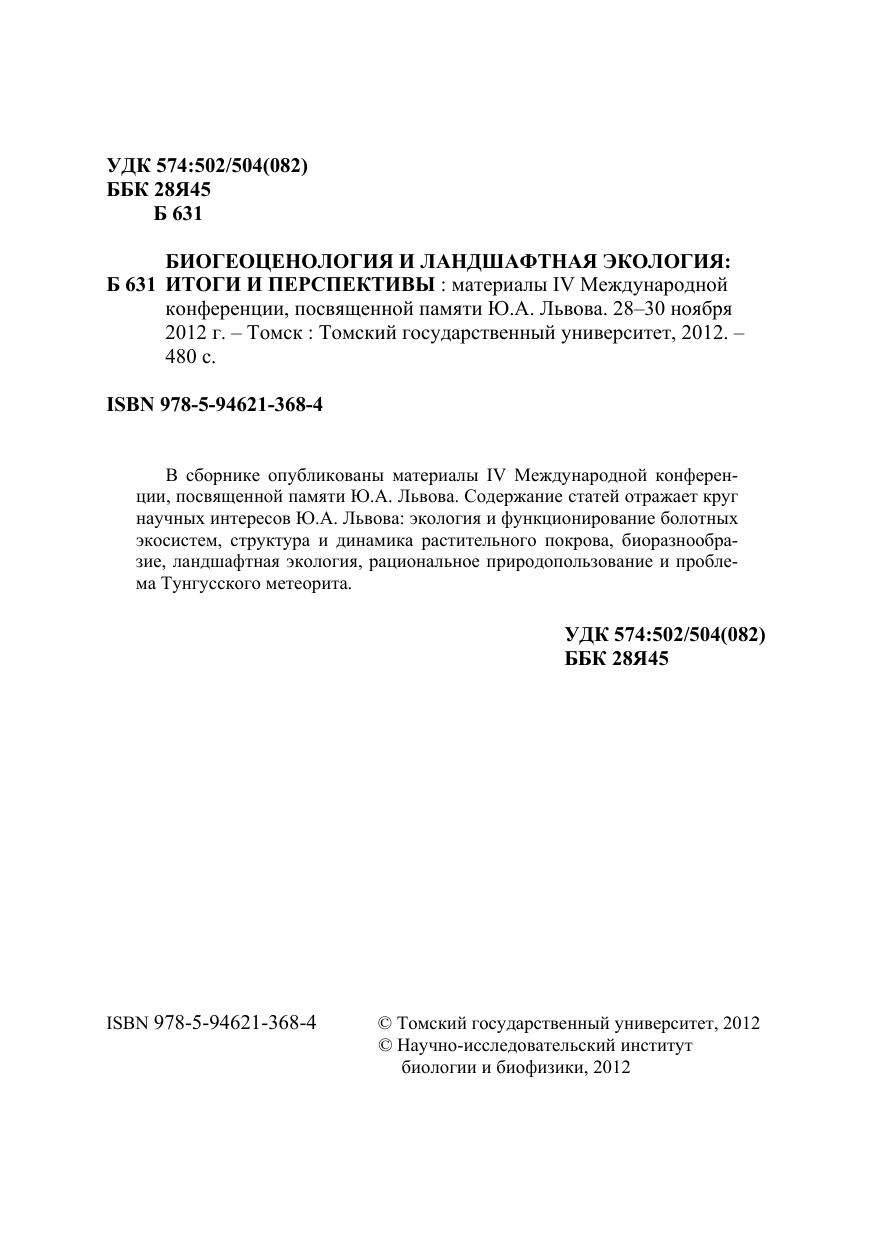 УДК 574:502/504(082)
ББК 28Я45
Б 631

Б 631 БИОГЕОЦЕНОЛОГИЯ И ЛАНДШАФТНАЯ ЭКОЛОГИЯ: ИТОГИ И ПЕРСПЕКТИВЫ : материалы IV Международной конференции, посвященной памяти Ю.А. Львова. 28–30 ноября 2012 г. – Томск : Томский государственный университет, 2012. – 480 с.

ISBN 978-5-94621-368-4

В сборнике опубликованы материалы IV Международной конференции, посвященной памяти Ю.А. Львова. Содержание статей отражает круг научных интересов Ю.А. Львова: экология и функционирование болотных экосистем, структура и динамика растительного покрова, биоразнообразие, ландшафтная экология, рациональное природопользование и проблема Тунгусского метеорита.

УДК 574:502/504(082)
ББК 28Я45

ISBN 978-5-94621-368-4

© Томский государственный университет, 2012
© Научно-исследовательский институт биологии и биофизики, 2012